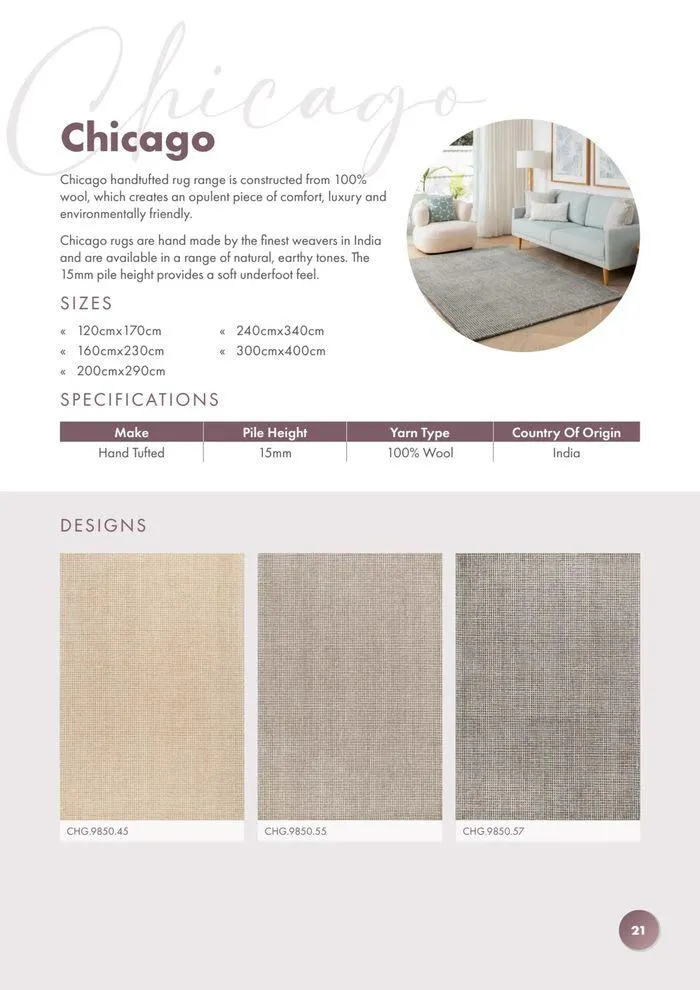 Chicago

Chicago

Chicago handtufted rug range is constructed from 100% wool, which creates an opulent piece of comfort, luxury and environmentally friendly.

Chicago rugs are hand made by the finest weavers in India and are available in a range of natural, earthy tones. The 15mm pile height provides a soft underfoot feel.

SIZES

« 120cmx170cm
« 160cmx230cm
« 200cmx290cm
« 240cmx340cm
« 300cmx400cm

SPECIFICATIONS

| Make | Pile Height | Yarn Type | Country Of Origin |
|---|---|---|---|
| Hand Tufted | 15mm | 100% Wool | India |

DESIGNS

CHG.9850.45

CHG.9850.55

CHG.9850.57

21